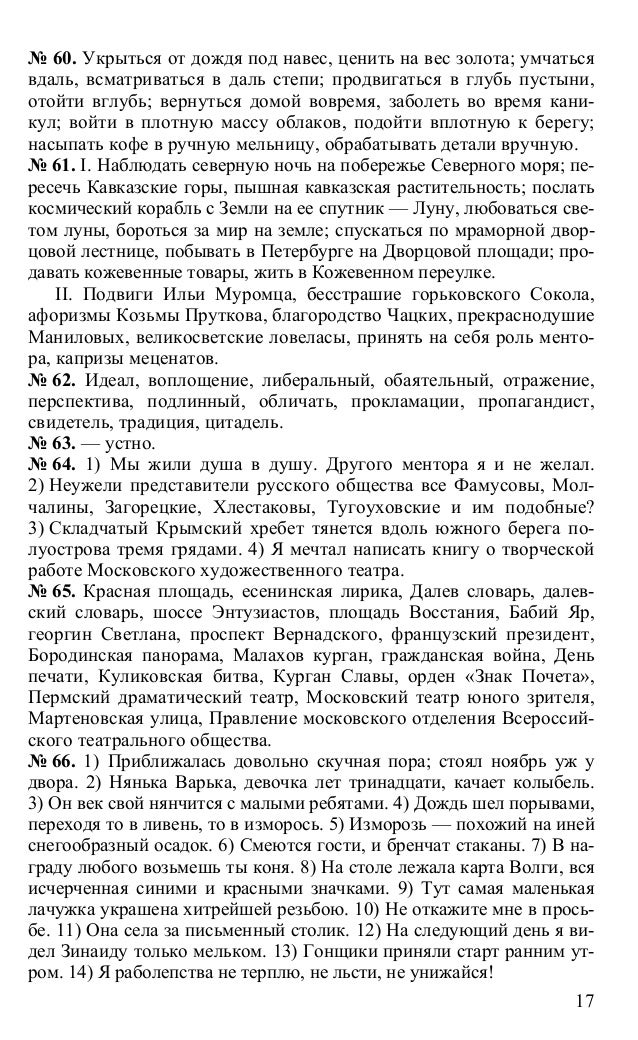 № 60. Укрыться от дождя под навес, ценить на вес золота; умчаться вдаль, всматриваться в даль степи; продвигаться в глубь пустыни, отойти вглубь; вернуться домой вовремя, заболеть во время каникул; войти в плотную массу облаков, подойти вплотную к берегу; насыпать кофе в ручную мельницу, обрабатывать детали вручную.
№ 61. I. Наблюдать северную ночь на побережье Северного моря; пересечь Кавказские горы, пышная кавказская растительность; послать космический корабль с Земли на ее спутник — Луну, любоваться светом луны, бороться за мир на земле; спускаться по мраморной дворцовой лестнице, побывать в Петербурге на Дворцовой площади; продавать кожевенные товары, жить в Кожевенном переулке.
II. Подвиги Ильи Муромца, бесстрашие горьковского Сокола, афоризмы Козьмы Пруткова, благородство Чацких, прекраснодушие Маниловых, великосветские ловеласы, принять на себя роль ментора, капризы меценатов.
№ 62. Идеал, воплощение, либеральный, обаятельный, отражение, перспектива, подлинный, обличать, прокламации, пропагандист, свидетель, традиция, цитадель.
№ 63. — устно.
№ 64. 1) Мы жили душа в душу. Другого ментора я и не желал. 2) Неужели представители русского общества все Фамусовы, Молчалины, Загорецкие, Хлестаковы, Тугоуховские и им подобные? 3) Складчатый Крымский хребет тянется вдоль южного берега полуострова тремя грядами. 4) Я мечтал написать книгу о творческой работе Московского художественного театра.
№ 65. Красная площадь, есенинская лирика, Далев словарь, далевский словарь, шоссе Энтузиастов, площадь Восстания, Бабий Яр, георгин Светлана, проспект Вернадского, французский президент, Бородинская панорама, Малахов курган, гражданская война, День печати, Куликовская битва, Курган Славы, орден «Знак Почета», Пермский драматический театр, Московский театр юного зрителя, Мартеновская улица, Правление московского отделения Всероссийского театрального общества.
№ 66. 1) Приближалась довольно скучная пора; стоял ноябрь уж у двора. 2) Нянька Варька, девочка лет тринадцати, качает колыбель. 3) Он век свой нянчится с малыми ребятами. 4) Дождь шел порывами, переходя то в ливень, то в изморось. 5) Изморозь — похожий на иней снегообразный осадок. 6) Смеются гости, и бренчат стаканы. 7) В награду любого возьмешь ты коня. 8) На столе лежала карта Волги, вся исчерченная синими и красными значками. 9) Тут самая маленькая лачужка украшена хитрейшей резьбою. 10) Не откажите мне в просьбе. 11) Она села за письменный столик. 12) На следующий день я видел Зинаиду только мельком. 13) Гонщики приняли старт ранним утром. 14) Я раболепства не терплю, не льсти, не унижайся!
17